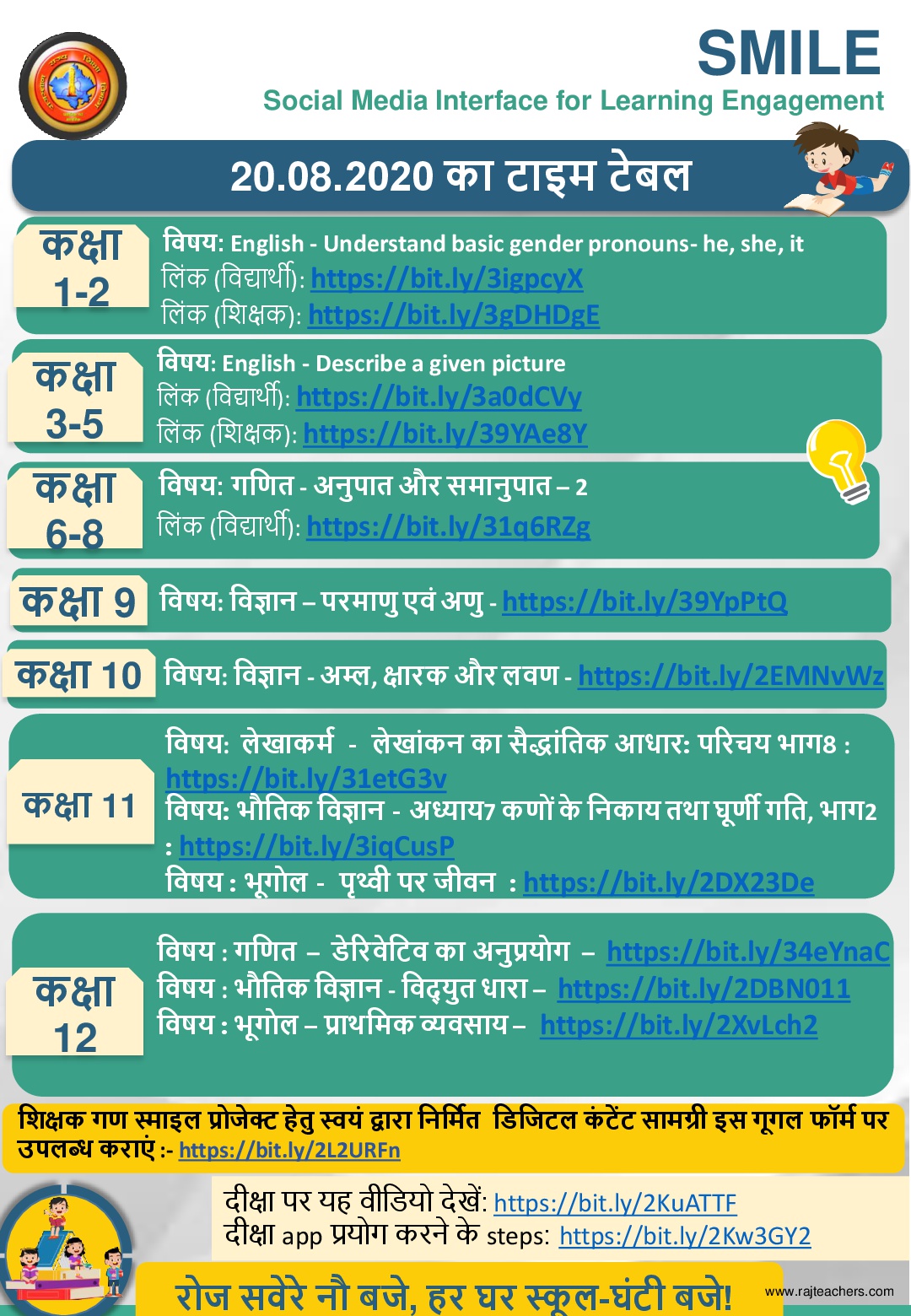 SMILE
Social Media Interface for Learning Engagement

20.08.2020 का टाइम टेबल

कक्षा 1-2
विषय: English - Understand basic gender pronouns- he, she, it
लिंक (विद्यार्थी): https://bit.ly/3igpcyX
लिंक (शिक्षक): https://bit.ly/3gDHDgE

कक्षा 3-5
विषय: English - Describe a given picture
लिंक (विद्यार्थी): https://bit.ly/3a0dCVy
लिंक (शिक्षक): https://bit.ly/39YAe8Y

कक्षा 6-8
विषय: गणित - अनुपात और समानुपात – 2
लिंक (विद्यार्थी): https://bit.ly/31q6RZg

कक्षा 9
विषय: विज्ञान – परमाणु एवं अणु - https://bit.ly/39YpPtQ

कक्षा 10
विषय: विज्ञान - अम्ल, क्षारक और लवण - https://bit.ly/2EMNvWz

कक्षा 11
विषय: लेखाकर्म - लेखांकन का सैद्धांतिक आधार: परिचय भाग8 : https://bit.ly/31etG3v
विषय: भौतिक विज्ञान - अध्याय7 कणों के निकाय तथा घूर्णी गति, भाग2 : https://bit.ly/3iqCusP
विषय : भूगोल - पृथ्वी पर जीवन : https://bit.ly/2DX23De

कक्षा 12
विषय : गणित – डेरिवेटिव का अनुप्रयोग – https://bit.ly/34eYnaC
विषय : भौतिक विज्ञान - विद्युत धारा – https://bit.ly/2DBN011
विषय : भूगोल – प्राथमिक व्यवसाय – https://bit.ly/2XvLch2

शिक्षक गण स्माइल प्रोजेक्ट हेतु स्वयं द्वारा निर्मित डिजिटल कंटेंट सामग्री इस गूगल फॉर्म पर उपलब्ध कराएं :- https://bit.ly/2L2URFn

दीक्षा पर यह वीडियो देखें: https://bit.ly/2KuATTF
दीक्षा app प्रयोग करने के steps: https://bit.ly/2Kw3GY2

रोज सवेरे नौ बजे, हर घर स्कूल-घंटी बजे!
www.rajteachers.com